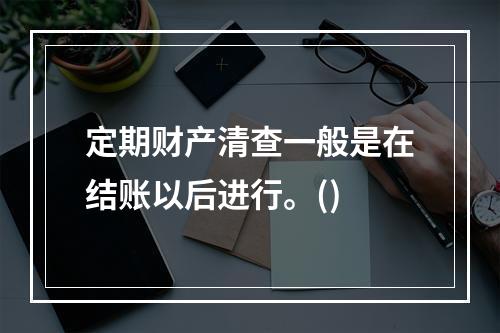 定期财产清查一般是在结账以后进行。()